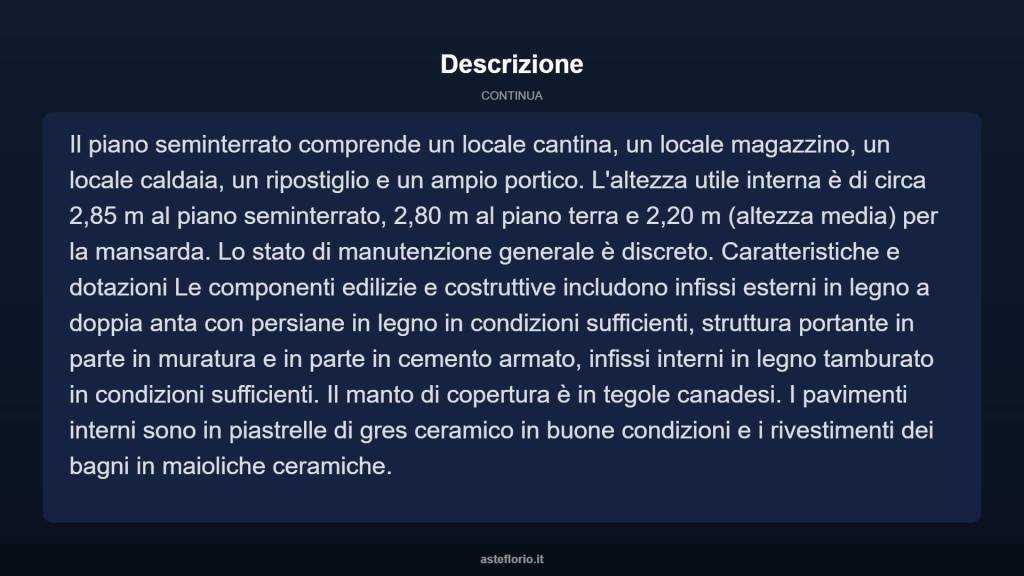 Descrizione

CONTINUA

Il piano seminterrato comprende un locale cantina, un locale magazzino, un locale caldaia, un ripostiglio e un ampio portico. L'altezza utile interna è di circa 2,85 m al piano seminterrato, 2,80 m al piano terra e 2,20 m (altezza media) per la mansarda. Lo stato di manutenzione generale è discreto. Caratteristiche e dotazioni Le componenti edilizie e costruttive includono infissi esterni in legno a doppia anta con persiane in legno in condizioni sufficienti, struttura portante in parte in muratura e in parte in cemento armato, infissi interni in legno tamburato in condizioni sufficienti. Il manto di copertura è in tegole canadesi. I pavimenti interni sono in piastrelle di gres ceramico in buone condizioni e i rivestimenti dei bagni in maioliche ceramiche.

asteflorio.it